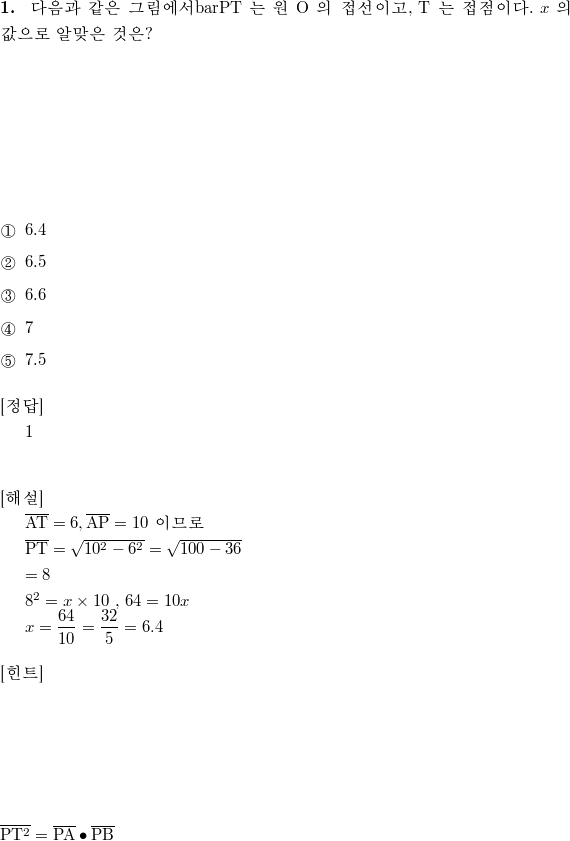 **1.** 다음과 같은 그림에서barPT 는 원 O 의 접선이고, T 는 접점이다. $x$ 의 값으로 알맞은 것은?

① 6.4

② 6.5

③ 6.6

④ 7

⑤ 7.5

[정답]
1

[해설]
$\overline{AT} = 6, \overline{AP} = 10$ 이므로
$\overline{PT} = \sqrt{10^2 - 6^2} = \sqrt{100 - 36}$
$= 8$
$8^2 = x \times 10$ , $64 = 10x$
$x = \frac{64}{10} = \frac{32}{5} = 6.4$

[힌트]

$\overline{PT^2} = \overline{PA} \bullet \overline{PB}$